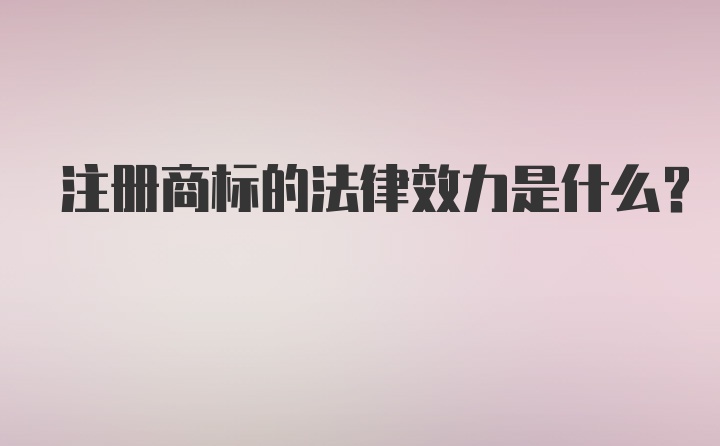 注册商标的法律效力是什么？